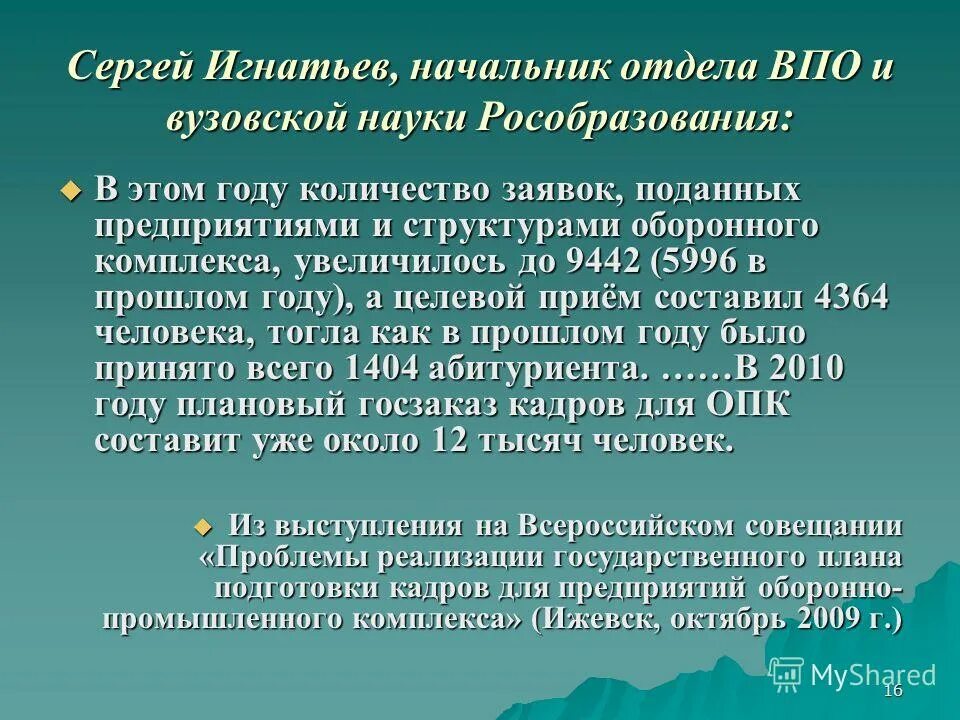 Сергей Игнатьев, начальник отдела ВПО и вузовской науки Рособразования:

В этом году количество заявок, поданных предприятиями и структурами оборонного комплекса, увеличилось до 9442 (5996 в прошлом году), а целевой приём составил 4364 человека, тогла как в прошлом году было принято всего 1404 абитуриента. ……В 2010 году плановый госзаказ кадров для ОПК составит уже около 12 тысяч человек.

Из выступления на Всероссийском совещании «Проблемы реализации государственного плана подготовки кадров для предприятий оборонно-промышленного комплекса» (Ижевск, октябрь 2009 г.)

MyShared

16